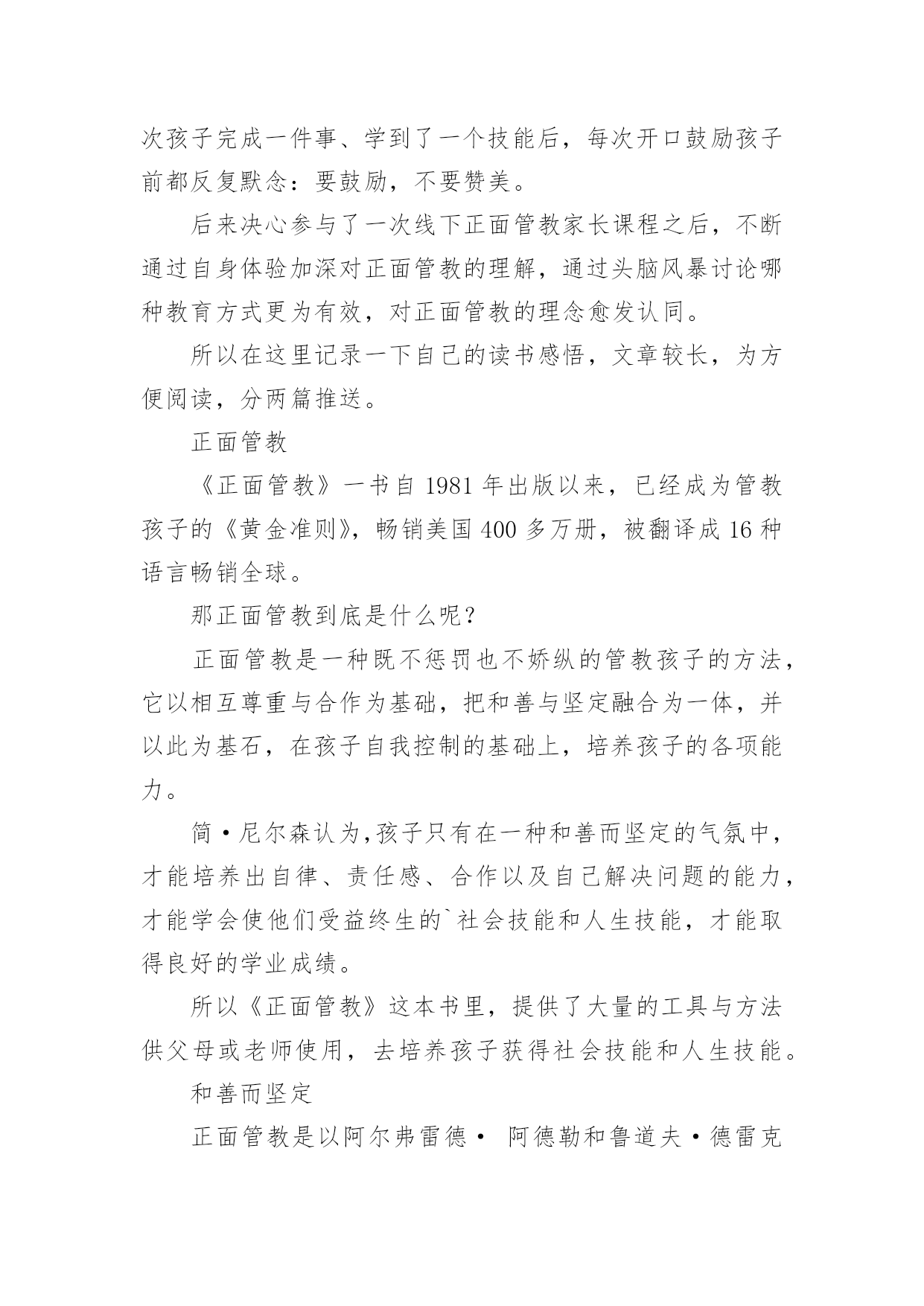 次孩子完成一件事、学到了一个技能后，每次开口鼓励孩子前都反复默念：要鼓励，不要赞美。

后来决心参与了一次线下正面管教家长课程之后，不断通过自身体验加深对正面管教的理解，通过头脑风暴讨论哪种教育方式更为有效，对正面管教的理念愈发认同。

所以在这里记录一下自己的读书感悟，文章较长，为方便阅读，分两篇推送。

正面管教

《正面管教》一书自 1981 年出版以来，已经成为管教孩子的《黄金准则》，畅销美国 400 多万册，被翻译成 16 种语言畅销全球。

那正面管教到底是什么呢？

正面管教是一种既不惩罚也不娇纵的管教孩子的方法，它以相互尊重与合作为基础，把和善与坚定融合为一体，并以此为基石，在孩子自我控制的基础上，培养孩子的各项能力。

简·尼尔森认为,孩子只有在一种和善而坚定的气氛中，才能培养出自律、责任感、合作以及自己解决问题的能力，才能学会使他们受益终生的`社会技能和人生技能，才能取得良好的学业成绩。

所以《正面管教》这本书里，提供了大量的工具与方法供父母或老师使用，去培养孩子获得社会技能和人生技能。

和善而坚定

正面管教是以阿尔弗雷德· 阿德勒和鲁道夫·德雷克